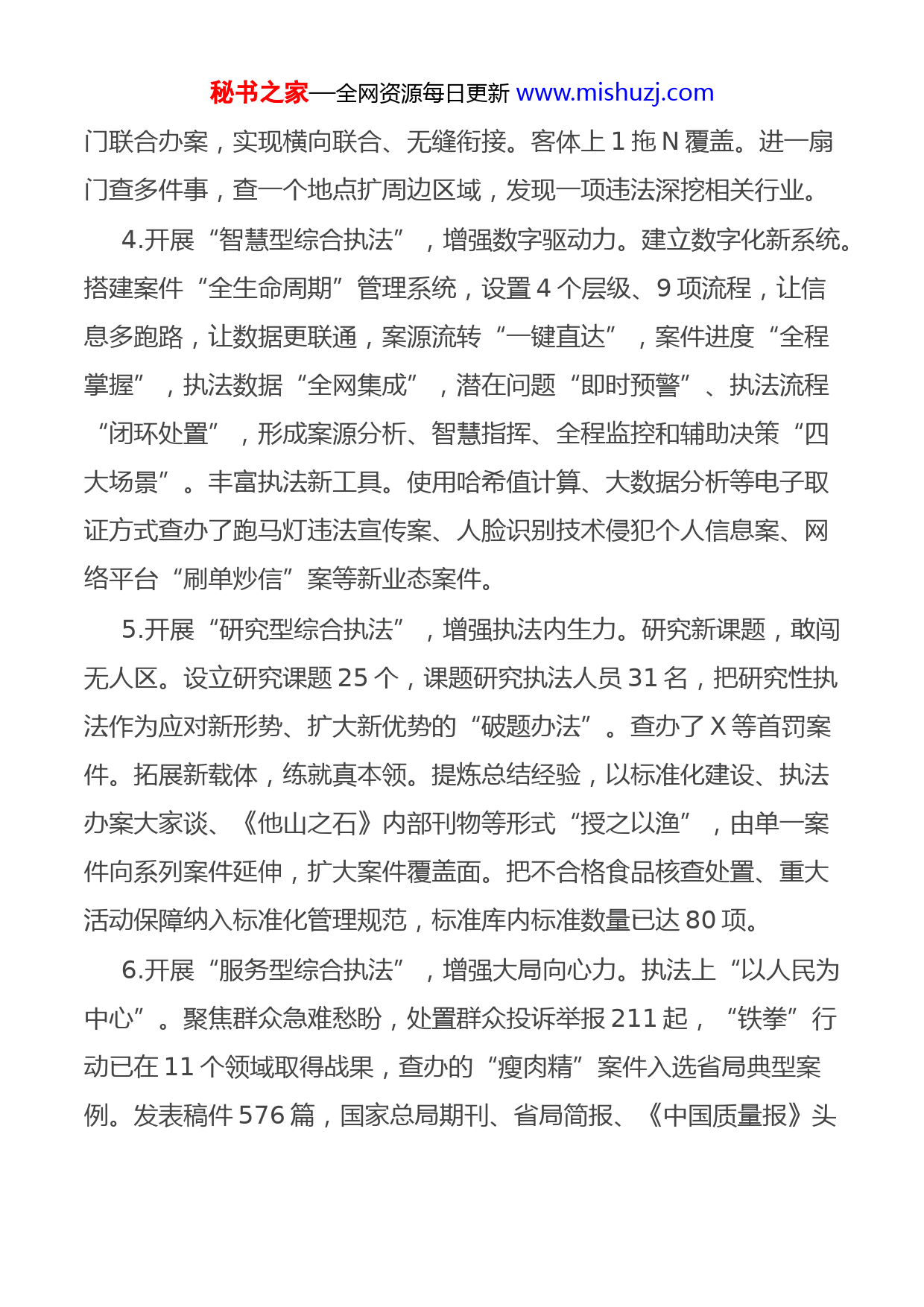 秘书之家—全网资源每日更新 www.mishuzj.com

门联合办案，实现横向联合、无缝衔接。客体上 1 拖 N 覆盖。进一扇门查多件事，查一个地点扩周边区域，发现一项违法深挖相关行业。

4.开展“智慧型综合执法”，增强数字驱动力。建立数字化新系统。搭建案件“全生命周期”管理系统，设置 4 个层级、9 项流程，让信息多跑路，让数据更联通，案源流转“一键直达”，案件进度“全程掌握”，执法数据“全网集成”，潜在问题“即时预警”、执法流程“闭环处置”，形成案源分析、智慧指挥、全程监控和辅助决策“四大场景”。丰富执法新工具。使用哈希值计算、大数据分析等电子取证方式查办了跑马灯违法宣传案、人脸识别技术侵犯个人信息案、网络平台“刷单炒信”案等新业态案件。

5.开展“研究型综合执法”，增强执法内生力。研究新课题，敢闯无人区。设立研究课题 25 个，课题研究执法人员 31 名，把研究性执法作为应对新形势、扩大新优势的“破题办法”。查办了 X 等首罚案件。拓展新载体，练就真本领。提炼总结经验，以标准化建设、执法办案大家谈、《他山之石》内部刊物等形式“授之以渔”，由单一案件向系列案件延伸，扩大案件覆盖面。把不合格食品核查处置、重大活动保障纳入标准化管理规范，标准库内标准数量已达 80 项。

6.开展“服务型综合执法”，增强大局向心力。执法上“以人民为中心”。聚焦群众急难愁盼，处置群众投诉举报 211 起，“铁拳”行动已在 11 个领域取得战果，查办的“瘦肉精”案件入选省局典型案例。发表稿件 576 篇，国家总局期刊、省局简报、《中国质量报》头